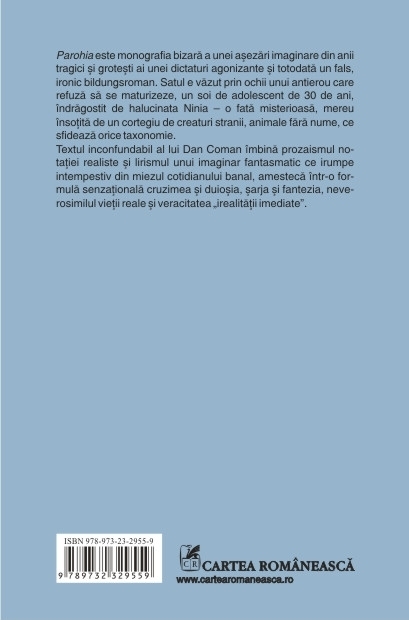 Parohia este monografia bizară a unei așezări imaginare din anii tragici și grotești ai unei dictaturi agonizante și totodată un fals, ironic bildungsroman. Satul e văzut prin ochii unui antierou care refuză să se maturizeze, un soi de adolescent de 30 de ani, îndrăgostit de halucinata Ninia – o fată misterioasă, mereu însoțită de un cortegiu de creaturi stranii, animale fără nume, ce sfidează orice taxonomie.
Textul inconfundabil al lui Dan Coman îmbină prozaismul notației realiste și lirismul unui imaginar fantasmatic ce irumpe intempestiv din miezul cotidianului banal, amestecă într-o formulă senzațională cruzimea și duioșia, șarja și fantezia, neverosimilul vieții reale și veracitatea „irealității imediate".

ISBN 978-973-23-2955-9

9 789732 329559

CR

CARTEA ROMÂNEASCĂ
www.cartearomaneasca.ro